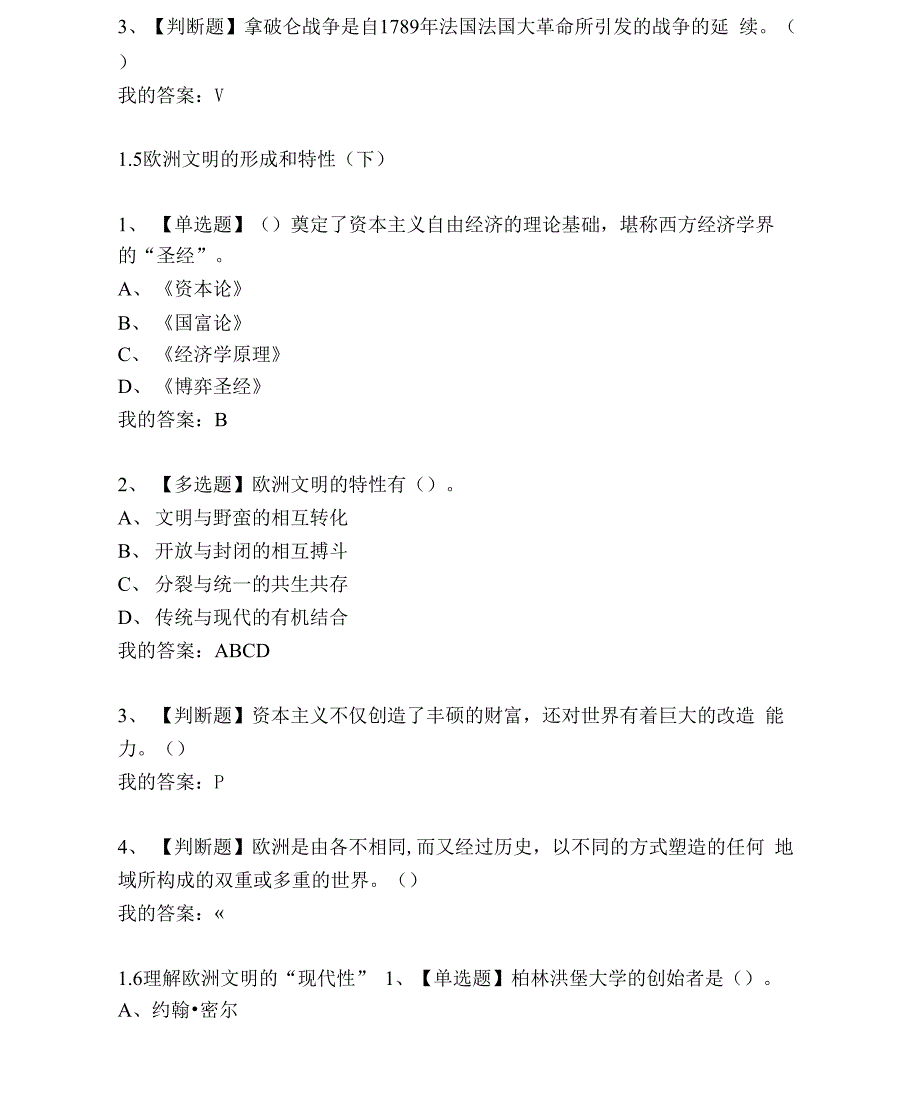 3、【判断题】拿破仑战争是自1789年法国法国大革命所引发的战争的延 续。（ ）
我的答案：V

1.5欧洲文明的形成和特性（下）

1、【单选题】（）奠定了资本主义自由经济的理论基础，堪称西方经济学界的“圣经”。
A、《资本论》
B、《国富论》
C、《经济学原理》
D、《博弈圣经》
我的答案：B

2、【多选题】欧洲文明的特性有（）。
A、文明与野蛮的相互转化
B、开放与封闭的相互搏斗
C、分裂与统一的共生共存
D、传统与现代的有机结合
我的答案：ABCD

3、【判断题】资本主义不仅创造了丰硕的财富，还对世界有着巨大的改造 能力。（）
我的答案：P

4、【判断题】欧洲是由各不相同，而又经过历史，以不同的方式塑造的任何 地域所构成的双重或多重的世界。（）
我的答案：«

1.6理解欧洲文明的“现代性” 1、【单选题】柏林洪堡大学的创始者是（）。
A、约翰•密尔